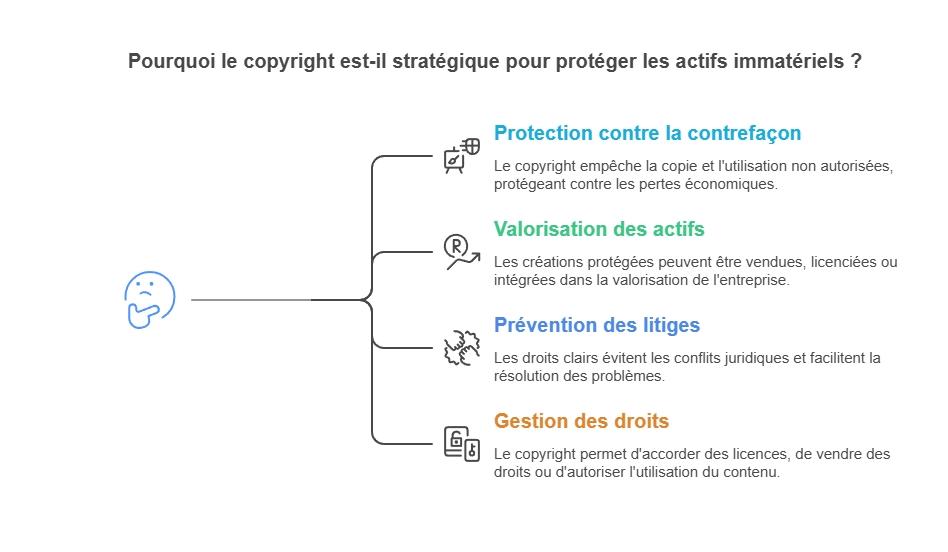 Pourquoi le copyright est-il stratégique pour protéger les actifs immatériels ?

Protection contre la contrefaçon

Le copyright empêche la copie et l'utilisation non autorisées, protégeant contre les pertes économiques.

Valorisation des actifs

Les créations protégées peuvent être vendues, licenciées ou intégrées dans la valorisation de l'entreprise.

Prévention des litiges

Les droits clairs évitent les conflits juridiques et facilitent la résolution des problèmes.

Gestion des droits

Le copyright permet d'accorder des licences, de vendre des droits ou d'autoriser l'utilisation du contenu.